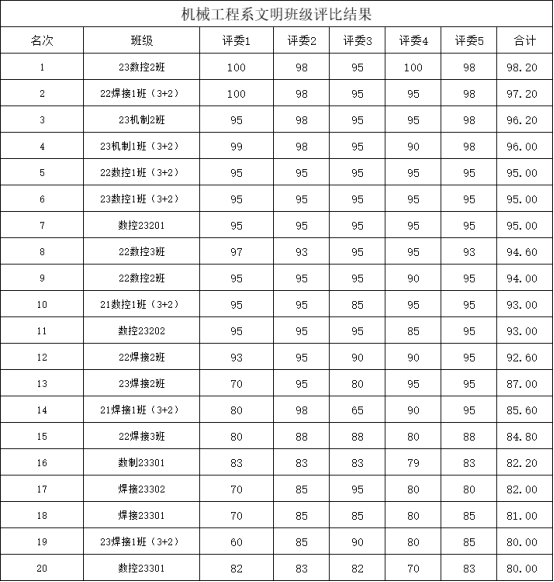 机械工程系文明班级评比结果

| 名次 | 班级 | 评委1 | 评委2 | 评委3 | 评委4 | 评委5 | 合计 |
|---|---|---|---|---|---|---|---|
| 1 | 23数控2班 | 100 | 98 | 95 | 100 | 98 | 98.20 |
| 2 | 22焊接1班（3+2） | 100 | 98 | 95 | 95 | 98 | 97.20 |
| 3 | 23机制2班 | 95 | 98 | 95 | 95 | 98 | 96.20 |
| 4 | 23机制1班（3+2） | 99 | 98 | 95 | 90 | 98 | 96.00 |
| 5 | 22数控1班（3+2） | 95 | 95 | 95 | 95 | 95 | 95.00 |
| 6 | 23数控1班（3+2） | 95 | 95 | 95 | 95 | 95 | 95.00 |
| 7 | 数控23201 | 95 | 95 | 95 | 95 | 95 | 95.00 |
| 8 | 22数控3班 | 97 | 93 | 95 | 95 | 93 | 94.60 |
| 9 | 22数控2班 | 95 | 95 | 95 | 90 | 95 | 94.00 |
| 10 | 21数控1班（3+2） | 95 | 95 | 85 | 95 | 95 | 93.00 |
| 11 | 数控23202 | 95 | 95 | 95 | 85 | 95 | 93.00 |
| 12 | 22焊接2班 | 93 | 95 | 90 | 90 | 95 | 92.60 |
| 13 | 23焊接2班 | 70 | 95 | 80 | 95 | 95 | 87.00 |
| 14 | 21焊接1班（3+2） | 80 | 98 | 65 | 90 | 95 | 85.60 |
| 15 | 22焊接3班 | 80 | 88 | 88 | 80 | 88 | 84.80 |
| 16 | 数制23301 | 83 | 83 | 83 | 79 | 83 | 82.20 |
| 17 | 焊接23302 | 70 | 85 | 95 | 80 | 80 | 82.00 |
| 18 | 焊接23301 | 70 | 85 | 85 | 80 | 85 | 81.00 |
| 19 | 23焊接1班（3+2） | 60 | 85 | 90 | 80 | 85 | 80.00 |
| 20 | 数控23301 | 82 | 83 | 82 | 70 | 83 | 80.00 |